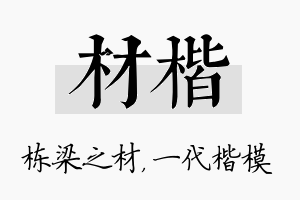 材楷

栋梁之材，一代楷模